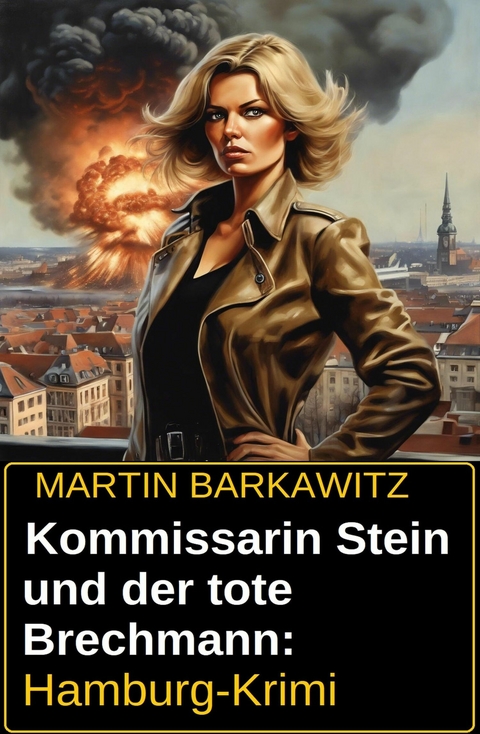 MARTIN BARKAWITZ

Kommissarin Stein und der tote Brechmann: Hamburg-Krimi